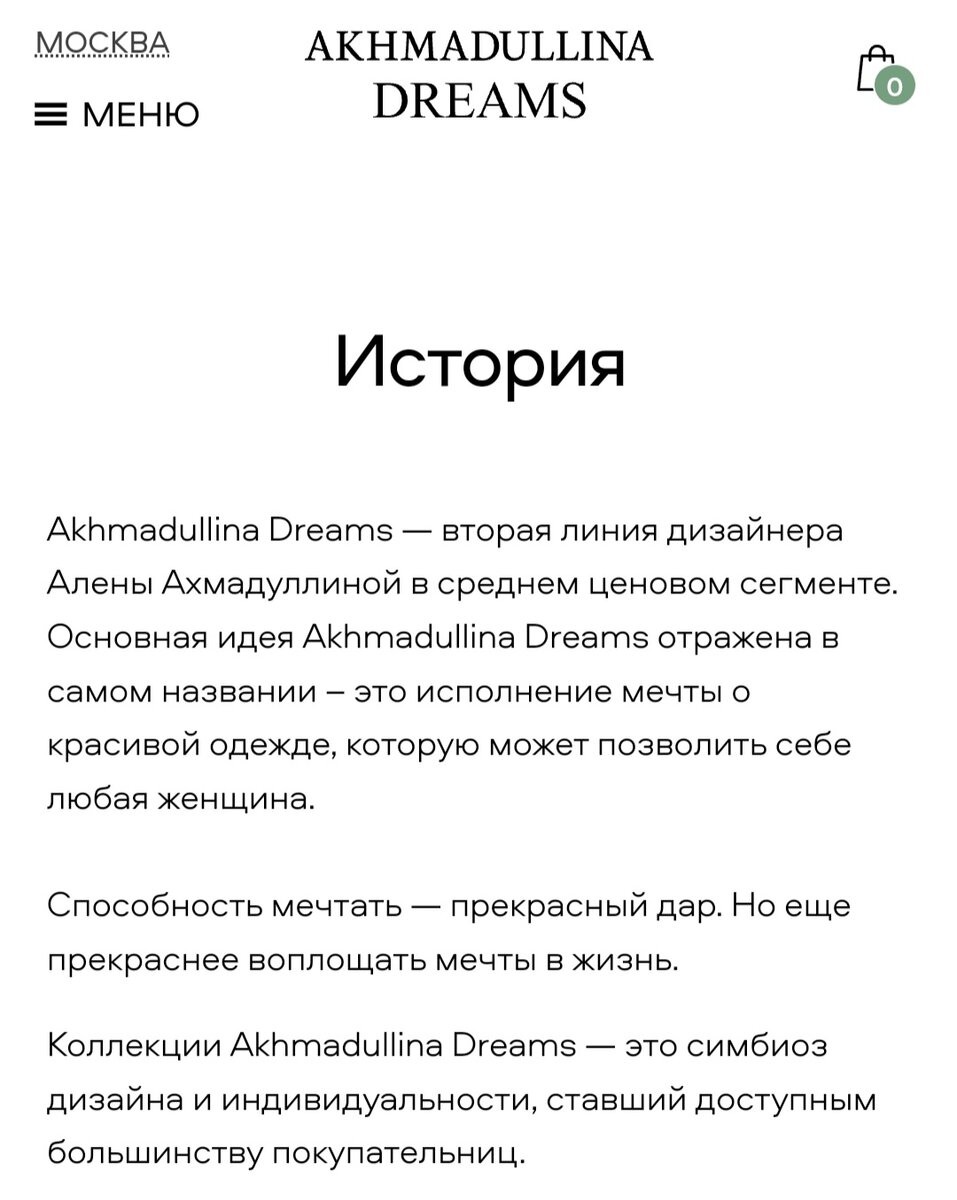 МОСКВА

МЕНЮ

AKHMADULLINA DREAMS

0

История

Akhmadullina Dreams — вторая линия дизайнера Алены Ахмадуллиной в среднем ценовом сегменте. Основная идея Akhmadullina Dreams отражена в самом названии – это исполнение мечты о красивой одежде, которую может позволить себе любая женщина.

Способность мечтать — прекрасный дар. Но еще прекраснее воплощать мечты в жизнь.

Коллекции Akhmadullina Dreams — это симбиоз дизайна и индивидуальности, ставший доступным большинству покупательниц.